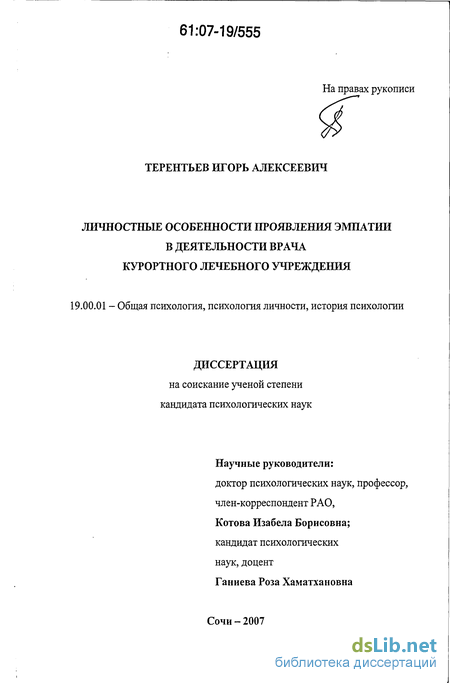 61:07-19/555

На правах рукописи

ТЕРЕНТЬЕВ ИГОРЬ АЛЕКСЕЕВИЧ

ЛИЧНОСТНЫЕ ОСОБЕННОСТИ ПРОЯВЛЕНИЯ ЭМПАТИИ В ДЕЯТЕЛЬНОСТИ ВРАЧА КУРОРТНОГО ЛЕЧЕБНОГО УЧРЕЖДЕНИЯ

19.00.01 – Общая психология, психология личности, история психологии

ДИССЕРТАЦИЯ
на соискание ученой степени
кандидата психологических наук

Научные руководители:
доктор психологических наук, профессор, член-корреспондент РАО,
Котова Изабела Борисовна;
кандидат психологических наук, доцент
Ганиева Роза Хаматхановна

Сочи – 2007

dsLib.net
библиотека диссертаций